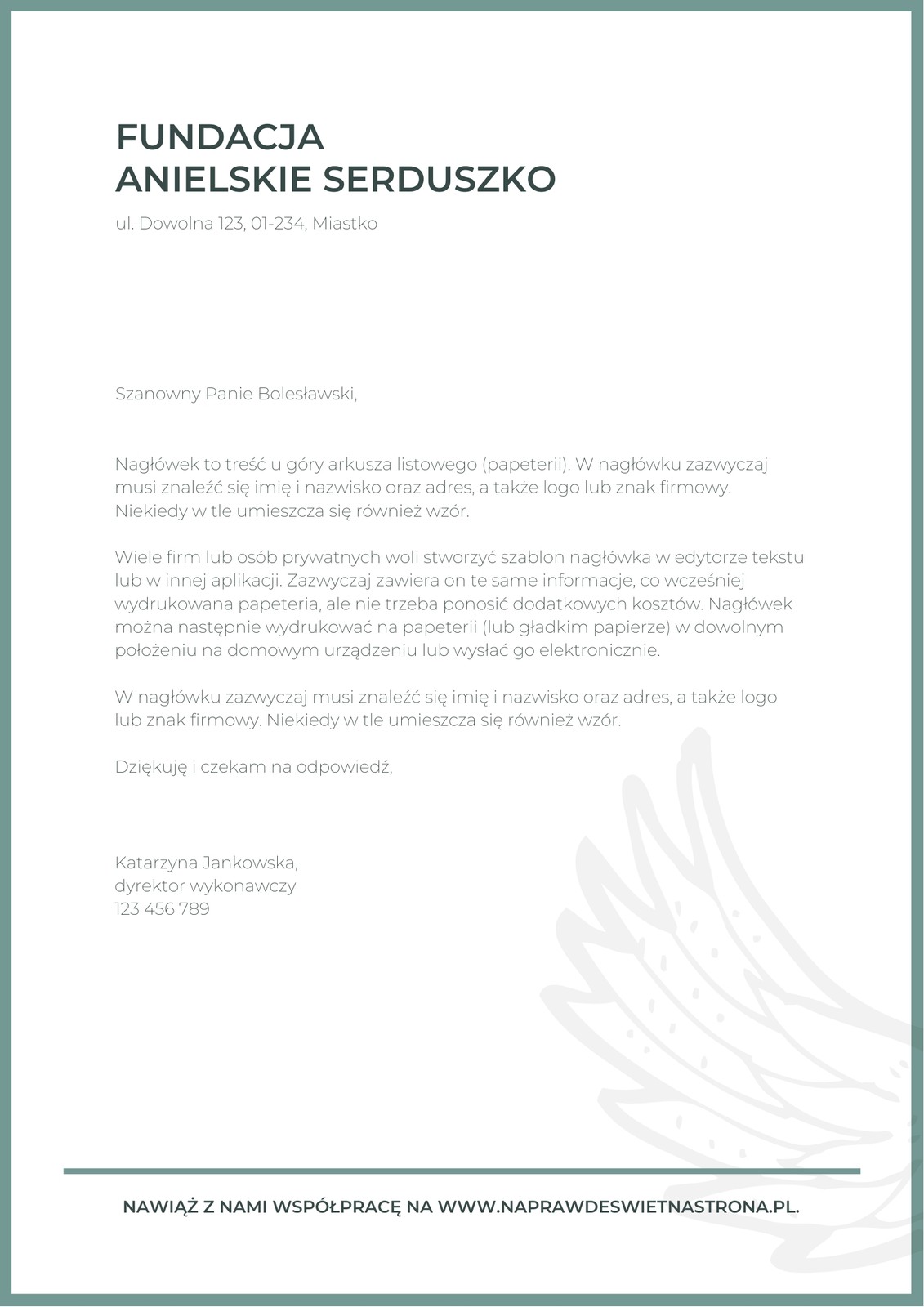 FUNDACJA
ANIELSKIE SERDUSZKO

ul. Dowolna 123, 01-234, Miastko

Szanowny Panie Bolesławski,

Nagłówek to treść u góry arkusza listowego (papeterii). W nagłówku zazwyczaj musi znaleźć się imię i nazwisko oraz adres, a także logo lub znak firmowy. Niekiedy w tle umieszcza się również wzór.

Wiele firm lub osób prywatnych woli stworzyć szablon nagłówka w edytorze tekstu lub w innej aplikacji. Zazwyczaj zawiera on te same informacje, co wcześniej wydrukowana papeteria, ale nie trzeba ponosić dodatkowych kosztów. Nagłówek można następnie wydrukować na papeterii (lub gładkim papierze) w dowolnym położeniu na domowym urządzeniu lub wysłać go elektronicznie.

W nagłówku zazwyczaj musi znaleźć się imię i nazwisko oraz adres, a także logo lub znak firmowy. Niekiedy w tle umieszcza się również wzór.

Dziękuję i czekam na odpowiedź,

Katarzyna Jankowska,
dyrektor wykonawczy
123 456 789

NAWIĄŻ Z NAMI WSPÓŁPRACĘ NA WWW.NAPRAWDESWIETNASTRONA.PL.